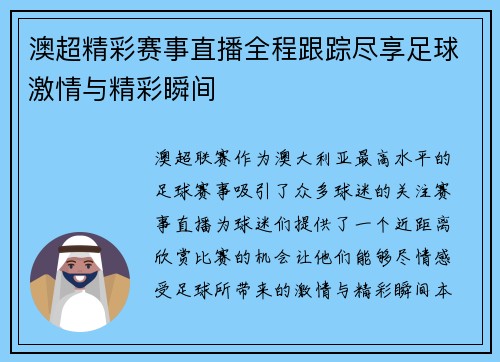 澳超精彩赛事直播全程跟踪尽享足球激情与精彩瞬间

澳超联赛作为澳大利亚最高水平的足球赛事吸引了众多球迷的关注赛事直播为球迷们提供了一个近距离欣赏比赛的机会让他们能够尽情感受足球所带来的激情与精彩瞬间本